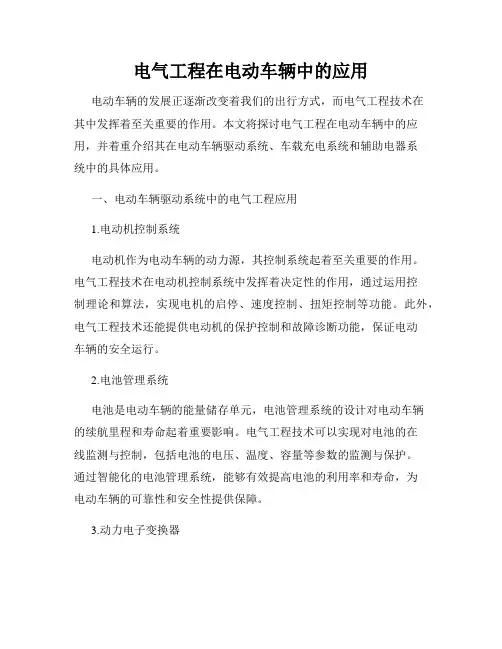 电气工程在电动车辆中的应用

电动车辆的发展正逐渐改变着我们的出行方式，而电气工程技术在其中发挥着至关重要的作用。本文将探讨电气工程在电动车辆中的应用，并着重介绍其在电动车辆驱动系统、车载充电系统和辅助电器系统中的具体应用。

一、电动车辆驱动系统中的电气工程应用

1.电动机控制系统

电动机作为电动车辆的动力源，其控制系统起着至关重要的作用。电气工程技术在电动机控制系统中发挥着决定性的作用，通过运用控制理论和算法，实现电机的启停、速度控制、扭矩控制等功能。此外，电气工程技术还能提供电动机的保护控制和故障诊断功能，保证电动车辆的安全运行。

2.电池管理系统

电池是电动车辆的能量储存单元，电池管理系统的设计对电动车辆的续航里程和寿命起着重要影响。电气工程技术可以实现对电池的在线监测与控制，包括电池的电压、温度、容量等参数的监测与保护。通过智能化的电池管理系统，能够有效提高电池的利用率和寿命，为电动车辆的可靠性和安全性提供保障。

3.动力电子变换器